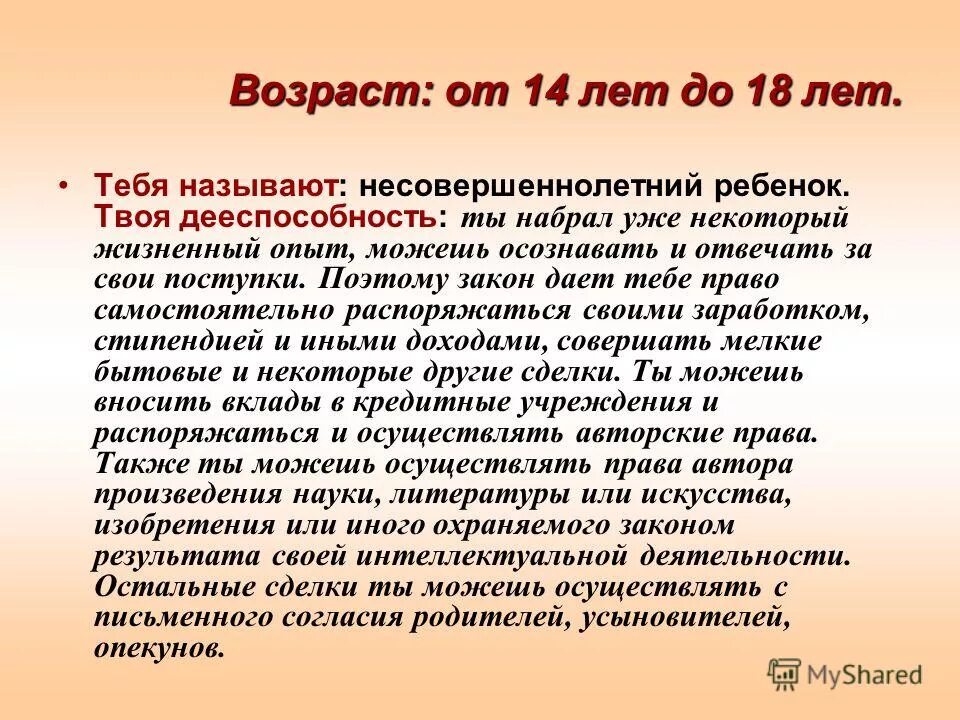 Возраст: от 14 лет до 18 лет.

• Тебя называют: несовершеннолетний ребенок. Твоя дееспособность: ты набрал уже некоторый жизненный опыт, можешь осознавать и отвечать за свои поступки. Поэтому закон дает тебе право самостоятельно распоряжаться своими заработком, стипендией и иными доходами, совершать мелкие бытовые и некоторые другие сделки. Ты можешь вносить вклады в кредитные учреждения и распоряжаться и осуществлять авторские права. Также ты можешь осуществлять права автора произведения науки, литературы или искусства, изобретения или иного охраняемого законом результата своей интеллектуальной деятельности. Остальные сделки ты можешь осуществлять с письменного согласия родителей, усыновителей, опекунов.

MyShared